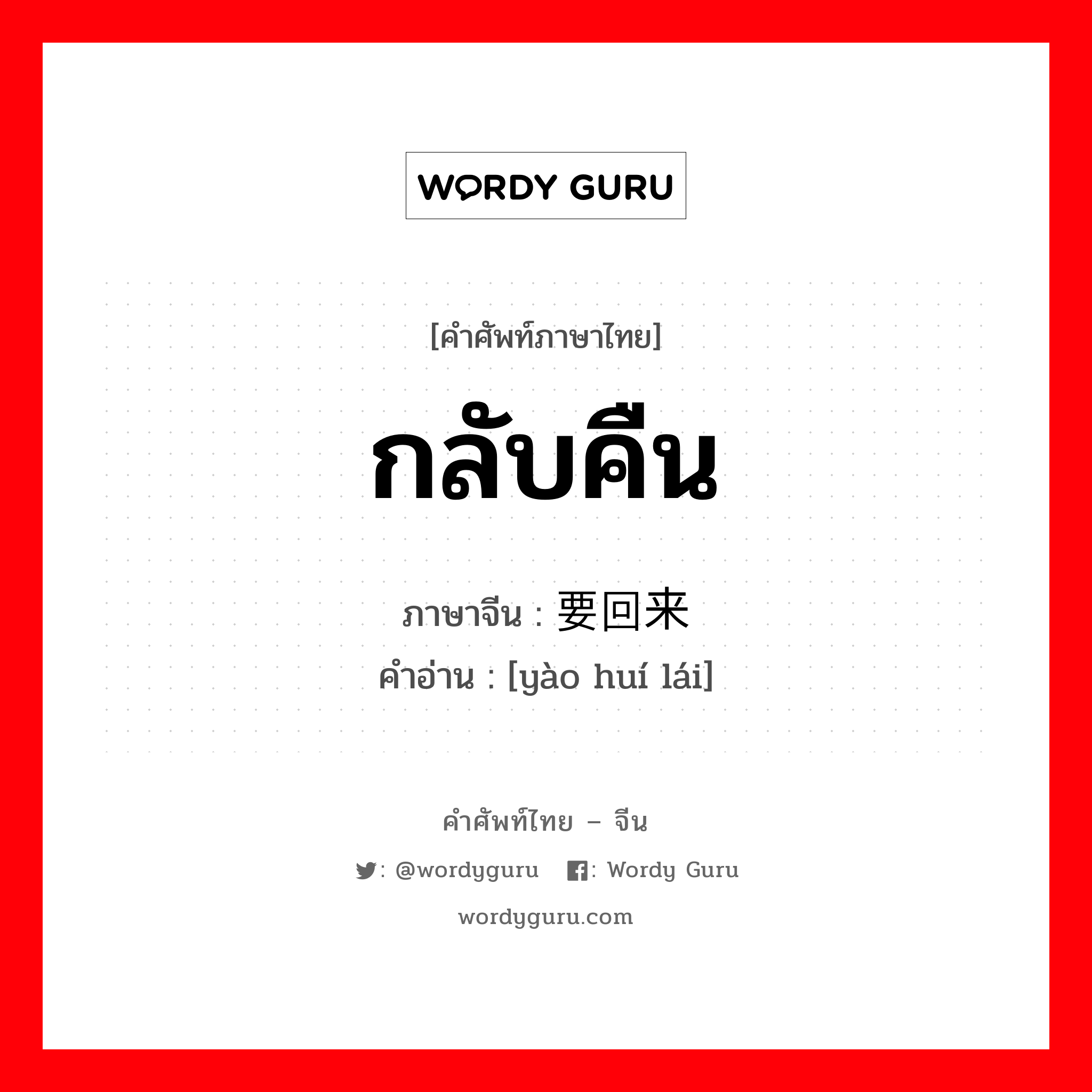 WORDY GURU

[คำศัพท์ภาษาไทย]

กลับคืน

ภาษาจีน : 要回来
คำอ่าน : [yào huí lái]

คำศัพท์ไทย – จีน

: @wordyguru   : Wordy Guru

wordyguru.com